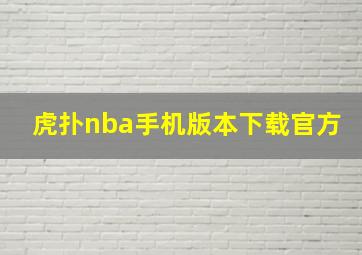 虎扑nba手机版本下载官方